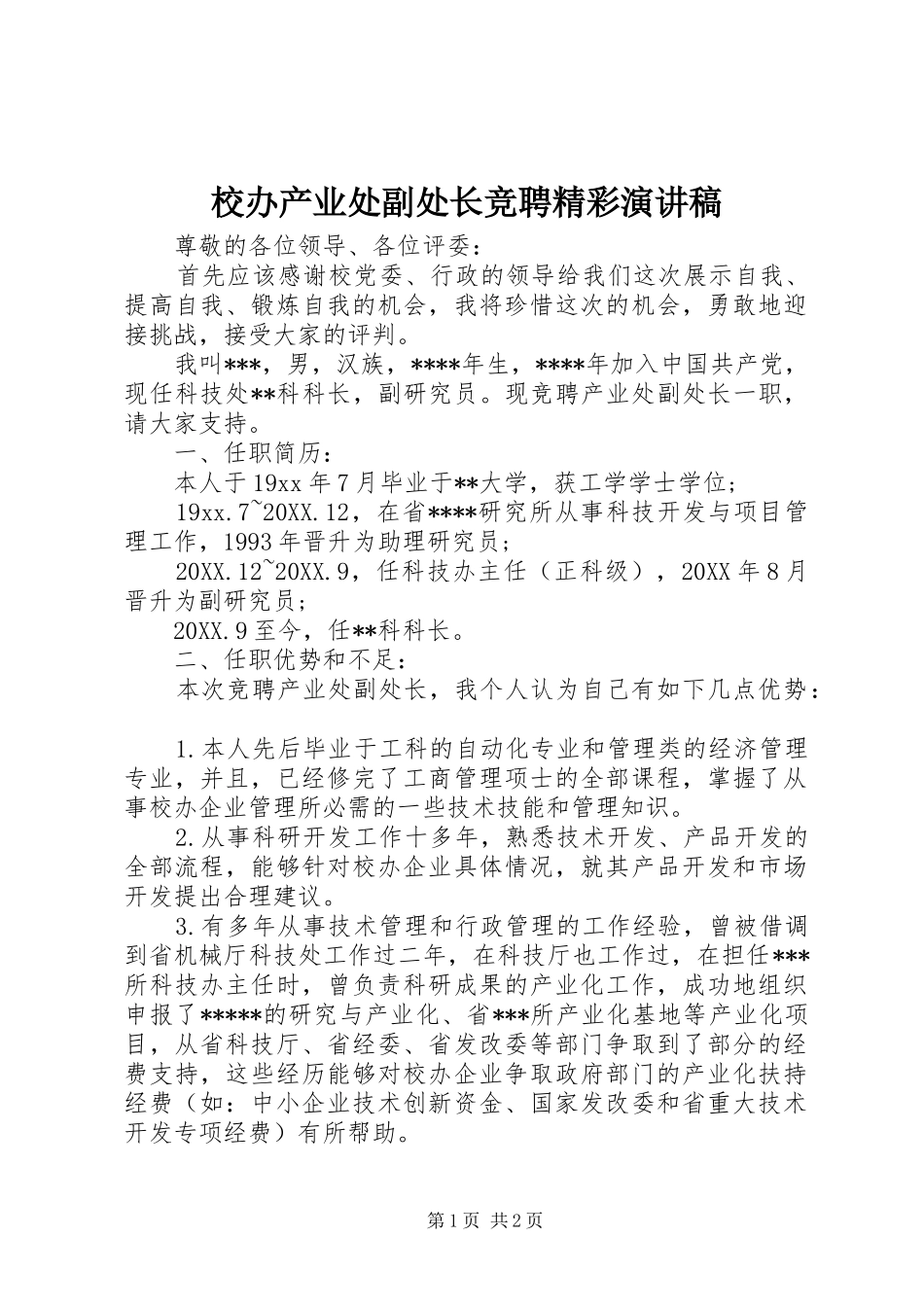 校办产业处副处长竞聘精彩演讲稿

尊敬的各位领导、各位评委：

首先应该感谢校党委、行政的领导给我们这次展示自我、提高自我、锻炼自我的机会，我将珍惜这次的机会，勇敢地迎接挑战，接受大家的评判。

我叫***，男，汉族，****年生，****年加入中国共产党，现任科技处**科科长，副研究员。现竞聘产业处副处长一职，请大家支持。

一、任职简历：

本人于19xx年7月毕业于**大学，获工学学士学位；

19xx.7~20XX.12，在省****研究所从事科技开发与项目管理工作，1993年晋升为助理研究员；

20XX.12~20XX.9，任科技办主任（正科级），20XX年8月晋升为副研究员；

20XX.9至今，任**科科长。

二、任职优势和不足：

本次竞聘产业处副处长，我个人认为自己有如下几点优势：

1.本人先后毕业于工科的自动化专业和管理类的经济管理专业，并且，已经修完了工商管理项士的全部课程，掌握了从事校办企业管理所必需的一些技术技能和管理知识。

2.从事科研开发工作十多年，熟悉技术开发、产品开发的全部流程，能够针对校办企业具体情况，就其产品开发和市场开发提出合理建议。

3.有多年从事技术管理和行政管理的工作经验，曾被借调到省机械厅科技处工作过二年，在科技厅也工作过，在担任***所科技办主任时，曾负责科研成果的产业化工作，成功地组织申报了*****的研究与产业化、省***所产业化基地等产业化项目，从省科技厅、省经委、省发改委等部门争取到了部分的经费支持，这些经历能够对校办企业争取政府部门的产业化扶持经费（如：中小企业技术创新资金、国家发改委和省重大技术开发专项经费）有所帮助。

第1页 共2页